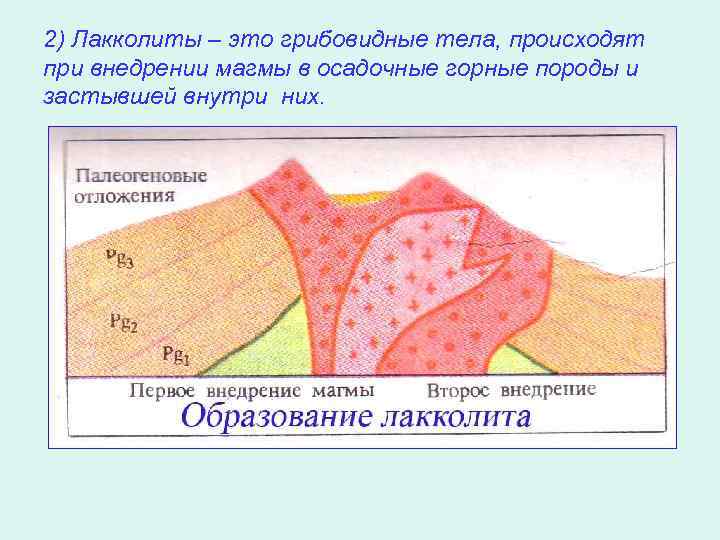 2) Лакколиты – это грибовидные тела, происходят при внедрении магмы в осадочные горные породы и застывшей внутри них.

Палеогеновые отложения

$Pg_3$

$Pg_2$

$Pg_1$

Первое внедрение магмы

Второе внедрение

Образование лакколита